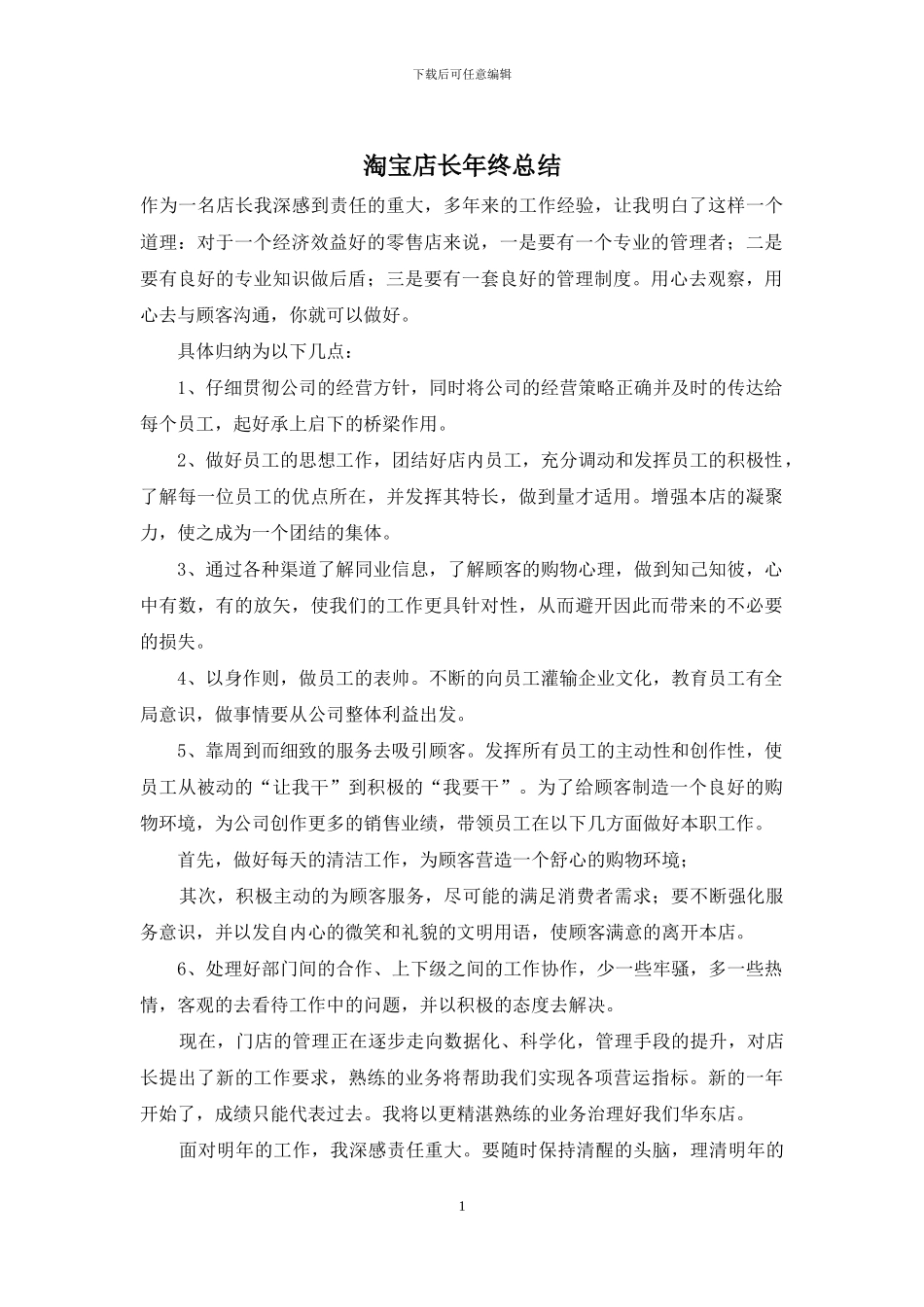 下载后可任意编辑

淘宝店长年终总结

作为一名店长我深感到责任的重大，多年来的工作经验，让我明白了这样一个道理：对于一个经济效益好的零售店来说，一是要有一个专业的管理者；二是要有良好的专业知识做后盾；三是要有一套良好的管理制度。用心去观察，用心去与顾客沟通，你就可以做好。

具体归纳为以下几点：

1、仔细贯彻公司的经营方针，同时将公司的经营策略正确并及时的传达给每个员工，起好承上启下的桥梁作用。

2、做好员工的思想工作，团结好店内员工，充分调动和发挥员工的积极性，了解每一位员工的优点所在，并发挥其特长，做到量才适用。增强本店的凝聚力，使之成为一个团结的集体。

3、通过各种渠道了解同业信息，了解顾客的购物心理，做到知己知彼，心中有数，有的放矢，使我们的工作更具针对性，从而避开因此而带来的不必要的损失。

4、以身作则，做员工的表帅。不断的向员工灌输企业文化，教育员工有全局意识，做事情要从公司整体利益出发。

5、靠周到而细致的服务去吸引顾客。发挥所有员工的主动性和创作性，使员工从被动的“让我干”到积极的“我要干”。为了给顾客制造一个良好的购物环境，为公司创作更多的销售业绩，带领员工在以下几方面做好本职工作。

首先，做好每天的清洁工作，为顾客营造一个舒心的购物环境；

其次，积极主动的为顾客服务，尽可能的满足消费者需求；要不断强化服务意识，并以发自内心的微笑和礼貌的文明用语，使顾客满意的离开本店。

6、处理好部门间的合作、上下级之间的工作协作，少一些牢骚，多一些热情，客观的去看待工作中的问题，并以积极的态度去解决。

现在，门店的管理正在逐步走向数据化、科学化，管理手段的提升，对店长提出了新的工作要求，熟练的业务将帮助我们实现各项营运指标。新的一年开始了，成绩只能代表过去。我将以更精湛熟练的业务治理好我们华东店。

面对明年的工作，我深感责任重大。要随时保持清醒的头脑，理清明年的

1